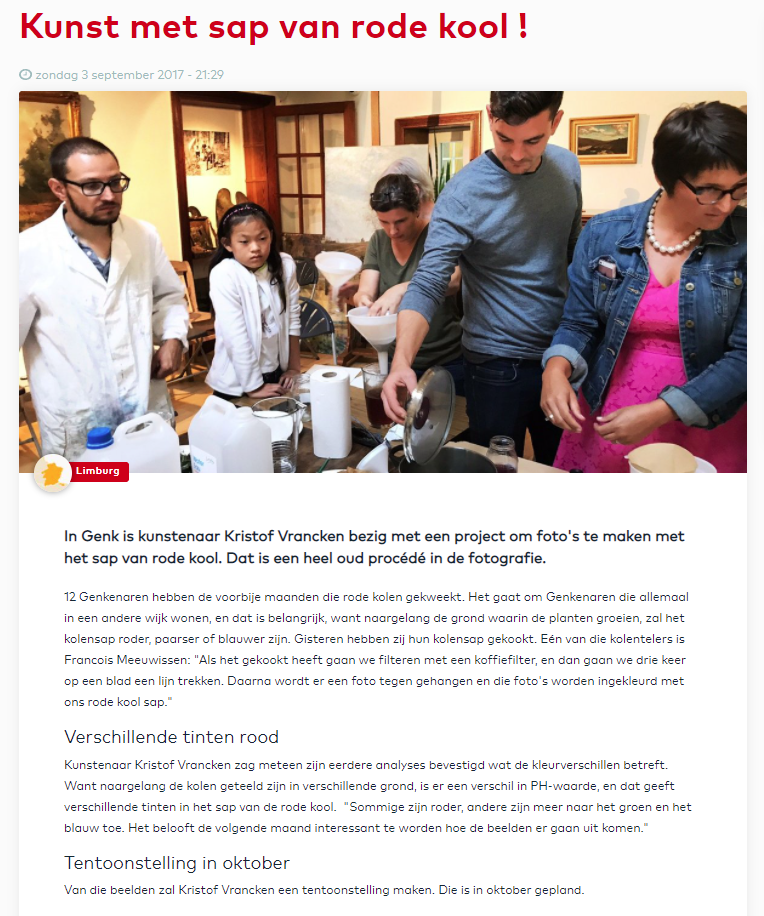 Kunst met sap van rode kool !

zondag 3 september 2017 - 21:29

Limburg

In Genk is kunstenaar Kristof Vrancken bezig met een project om foto's te maken met het sap van rode kool. Dat is een heel oud procédé in de fotografie.

12 Genkenaren hebben de voorbije maanden die rode kolen gekweekt. Het gaat om Genkenaren die allemaal in een andere wijk wonen, en dat is belangrijk, want naargelang de grond waarin de planten groeien, zal het kolensap roder, paarser of blauwer zijn. Gisteren hebben zij hun kolensap gekookt. Eén van die kolentelers is Francois Meeuwissen: "Als het gekookt heeft gaan we filteren met een koffiefilter, en dan gaan we drie keer op een blad een lijn trekken. Daarna wordt er een foto tegen gehangen en die foto's worden ingekleurd met ons rode kool sap."

Verschillende tinten rood

Kunstenaar Kristof Vrancken zag meteen zijn eerdere analyses bevestigd wat de kleurverschillen betreft. Want naargelang de kolen geteeld zijn in verschillende grond, is er een verschil in PH-waarde, en dat geeft verschillende tinten in het sap van de rode kool. "Sommige zijn roder, andere zijn meer naar het groen en het blauw toe. Het belooft de volgende maand interessant te worden hoe de beelden er gaan uit komen."

Tentoonstelling in oktober

Van die beelden zal Kristof Vrancken een tentoonstelling maken. Die is in oktober gepland.